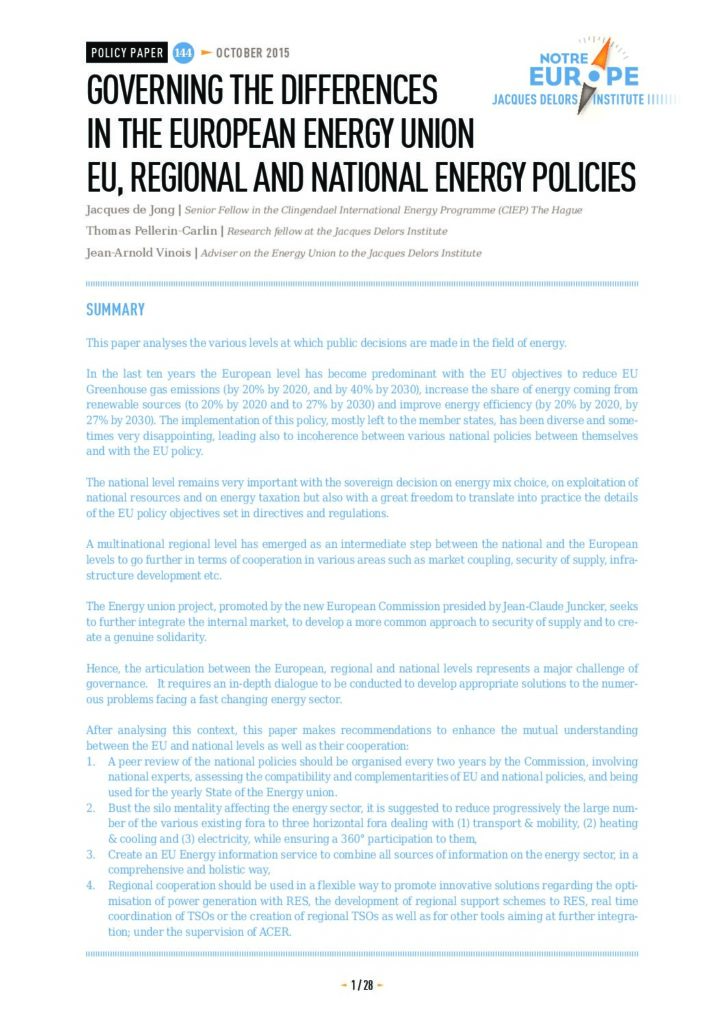 POLICY PAPER 144 OCTOBER 2015

NOTRE EUROPE
JACQUES DELORS INSTITUTE

GOVERNING THE DIFFERENCES IN THE EUROPEAN ENERGY UNION
EU, REGIONAL AND NATIONAL ENERGY POLICIES

Jacques de Jong | Senior Fellow in the Clingendael International Energy Programme (CIEP) The Hague
Thomas Pellerin-Carlin | Research fellow at the Jacques Delors Institute
Jean-Arnold Vinois | Adviser on the Energy Union to the Jacques Delors Institute

SUMMARY

This paper analyses the various levels at which public decisions are made in the field of energy.

In the last ten years the European level has become predominant with the EU objectives to reduce EU Greenhouse gas emissions (by 20% by 2020, and by 40% by 2030), increase the share of energy coming from renewable sources (to 20% by 2020 and to 27% by 2030) and improve energy efficiency (by 20% by 2020, by 27% by 2030). The implementation of this policy, mostly left to the member states, has been diverse and sometimes very disappointing, leading also to incoherence between various national policies between themselves and with the EU policy.

The national level remains very important with the sovereign decision on energy mix choice, on exploitation of national resources and on energy taxation but also with a great freedom to translate into practice the details of the EU policy objectives set in directives and regulations.

A multinational regional level has emerged as an intermediate step between the national and the European levels to go further in terms of cooperation in various areas such as market coupling, security of supply, infrastructure development etc.

The Energy union project, promoted by the new European Commission presided by Jean-Claude Juncker, seeks to further integrate the internal market, to develop a more common approach to security of supply and to create a genuine solidarity.

Hence, the articulation between the European, regional and national levels represents a major challenge of governance. It requires an in-depth dialogue to be conducted to develop appropriate solutions to the numerous problems facing a fast changing energy sector.

After analysing this context, this paper makes recommendations to enhance the mutual understanding between the EU and national levels as well as their cooperation:
1. A peer review of the national policies should be organised every two years by the Commission, involving national experts, assessing the compatibility and complementarities of EU and national policies, and being used for the yearly State of the Energy union.
2. Bust the silo mentality affecting the energy sector, it is suggested to reduce progressively the large number of the various existing fora to three horizontal fora dealing with (1) transport & mobility, (2) heating & cooling and (3) electricity, while ensuring a 360° participation to them,
3. Create an EU Energy information service to combine all sources of information on the energy sector, in a comprehensive and holistic way,
4. Regional cooperation should be used in a flexible way to promote innovative solutions regarding the optimisation of power generation with RES, the development of regional support schemes to RES, real time coordination of TSOs or the creation of regional TSOs as well as for other tools aiming at further integration; under the supervision of ACER.

1 / 28